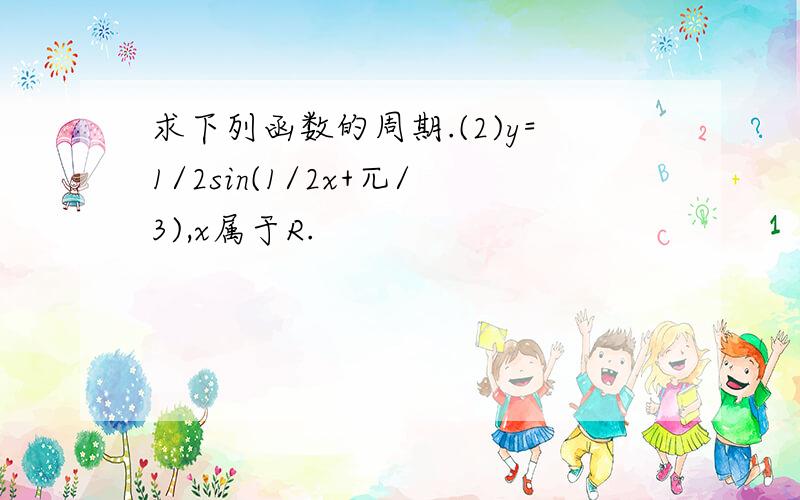 求下列函数的周期.(2)y=1/2sin(1/2x+兀/3),x属于R.

1
2
?
B
+
C
1